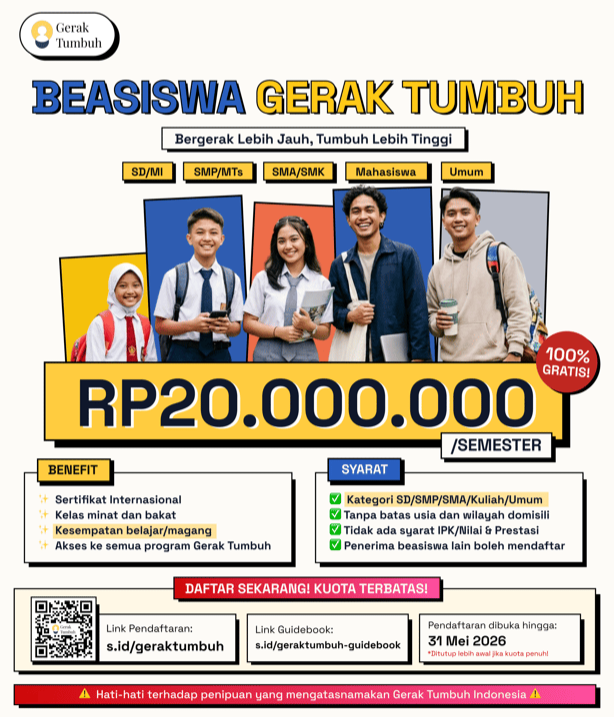 Gerak Tumbuh

BEASISWA GERAK TUMBUH

Bergerak Lebih Jauh, Tumbuh Lebih Tinggi

SD/MI SMP/MTs SMA/SMK Mahasiswa Umum

100% GRATIS!

RP20.000.000 /SEMESTER

BENEFIT

✨ Sertifikat Internasional
✨ Kelas minat dan bakat
✨ Kesempatan belajar/magang
✨ Akses ke semua program Gerak Tumbuh

SYARAT

✅ Kategori SD/SMP/SMA/Kuliah/Umum
✅ Tanpa batas usia dan wilayah domisili
✅ Tidak ada syarat IPK/Nilai & Prestasi
✅ Penerima beasiswa lain boleh mendaftar

DAFTAR SEKARANG! KUOTA TERBATAS!

Gerak Tumbuh

Link Pendaftaran:
s.id/geraktumbuh

Link Guidebook:
s.id/geraktumbuh-guidebook

Pendaftaran dibuka hingga:
31 Mei 2026
*Ditutup lebih awal jika kuota penuh!

⚠️ Hati-hati terhadap penipuan yang mengatasnamakan Gerak Tumbuh Indonesia ⚠️